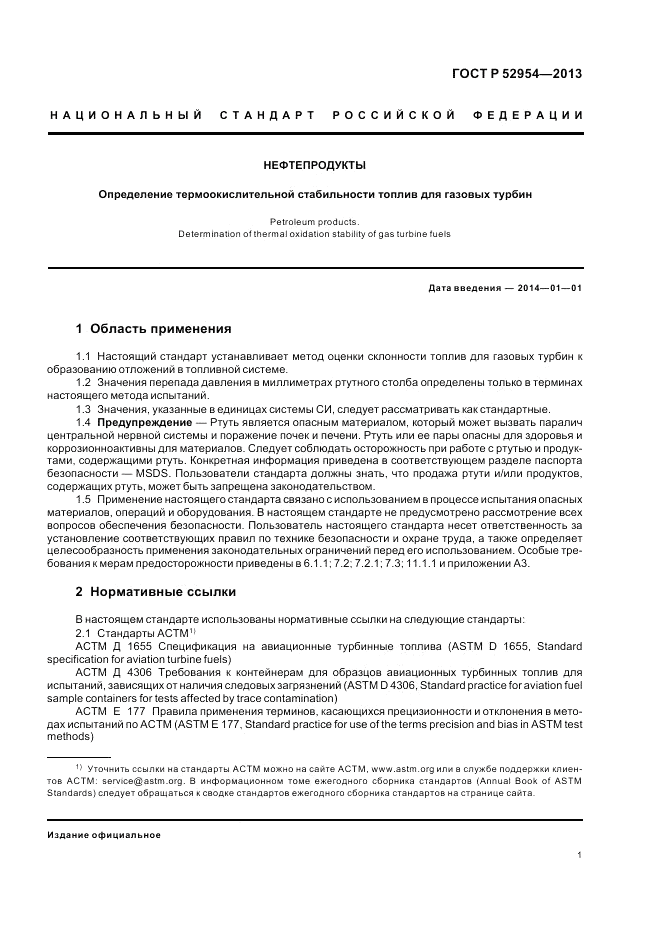 ГОСТ Р 52954—2013

НАЦИОНАЛЬНЫЙ СТАНДАРТ РОССИЙСКОЙ ФЕДЕРАЦИИ

НЕФТЕПРОДУКТЫ

Определение термоокислительной стабильности топлив для газовых турбин

Petroleum products.
Determination of thermal oxidation stability of gas turbine fuels

Дата введения — 2014—01—01

1 Область применения

1.1 Настоящий стандарт устанавливает метод оценки склонности топлив для газовых турбин к образованию отложений в топливной системе.

1.2 Значения перепада давления в миллиметрах ртутного столба определены только в терминах настоящего метода испытаний.

1.3 Значения, указанные в единицах системы СИ, следует рассматривать как стандартные.

1.4 Предупреждение — Ртуть является опасным материалом, который может вызвать паралич центральной нервной системы и поражение почек и печени. Ртуть или ее пары опасны для здоровья и коррозионноактивны для материалов. Следует соблюдать осторожность при работе с ртутью и продуктами, содержащими ртуть. Конкретная информация приведена в соответствующем разделе паспорта безопасности — MSDS. Пользователи стандарта должны знать, что продажа ртути и/или продуктов, содержащих ртуть, может быть запрещена законодательством.

1.5 Применение настоящего стандарта связано с использованием в процессе испытания опасных материалов, операций и оборудования. В настоящем стандарте не предусмотрено рассмотрение всех вопросов обеспечения безопасности. Пользователь настоящего стандарта несет ответственность за установление соответствующих правил по технике безопасности и охране труда, а также определяет целесообразность применения законодательных ограничений перед его использованием. Особые требования к мерам предосторожности приведены в 6.1.1; 7.2; 7.2.1; 7.3; 11.1.1 и приложении А3.

2 Нормативные ссылки

В настоящем стандарте использованы нормативные ссылки на следующие стандарты:

2.1 Стандарты АСТМ$^{1)}$

АСТМ Д 1655 Спецификация на авиационные турбинные топлива (ASTM D 1655, Standard specification for aviation turbine fuels)

АСТМ Д 4306 Требования к контейнерам для образцов авиационных турбинных топлив для испытаний, зависящих от наличия следовых загрязнений (ASTM D 4306, Standard practice for aviation fuel sample containers for tests affected by trace contamination)

АСТМ Е 177 Правила применения терминов, касающихся прецизионности и отклонения в методах испытаний по АСТМ (ASTM E 177, Standard practice for use of the terms precision and bias in ASTM test methods)

$^{1)}$ Уточнить ссылки на стандарты АСТМ можно на сайте АСТМ, www.astm.org или в службе поддержки клиентов АСТМ: service@astm.org. В информационном томе ежегодного сборника стандартов (Annual Book of ASTM Standards) следует обращаться к сводке стандартов ежегодного сборника стандартов на странице сайта.

Издание официальное

1